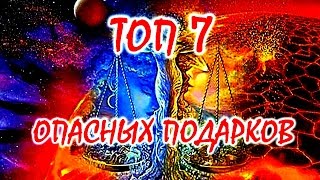 ТОП 7
ОПАСНЫХ ПОДАРКОВ